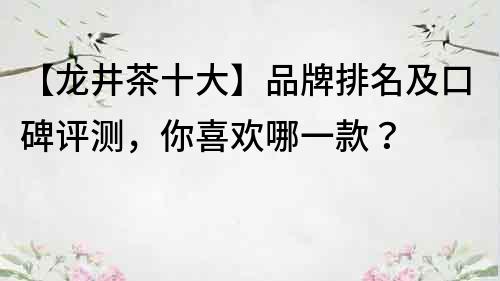 【龙井茶十大】品牌排名及口碑评测，你喜欢哪一款？